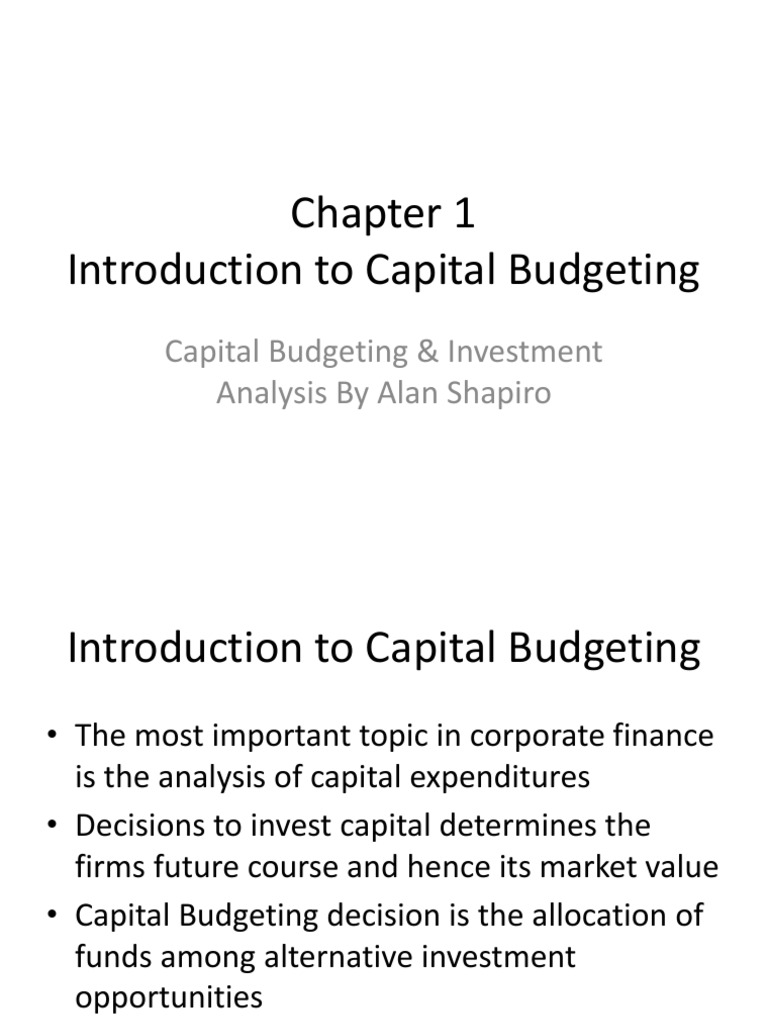 Chapter 1
Introduction to Capital Budgeting

Capital Budgeting & Investment Analysis By Alan Shapiro

Introduction to Capital Budgeting

• The most important topic in corporate finance is the analysis of capital expenditures
• Decisions to invest capital determines the firms future course and hence its market value
• Capital Budgeting decision is the allocation of funds among alternative investment opportunities